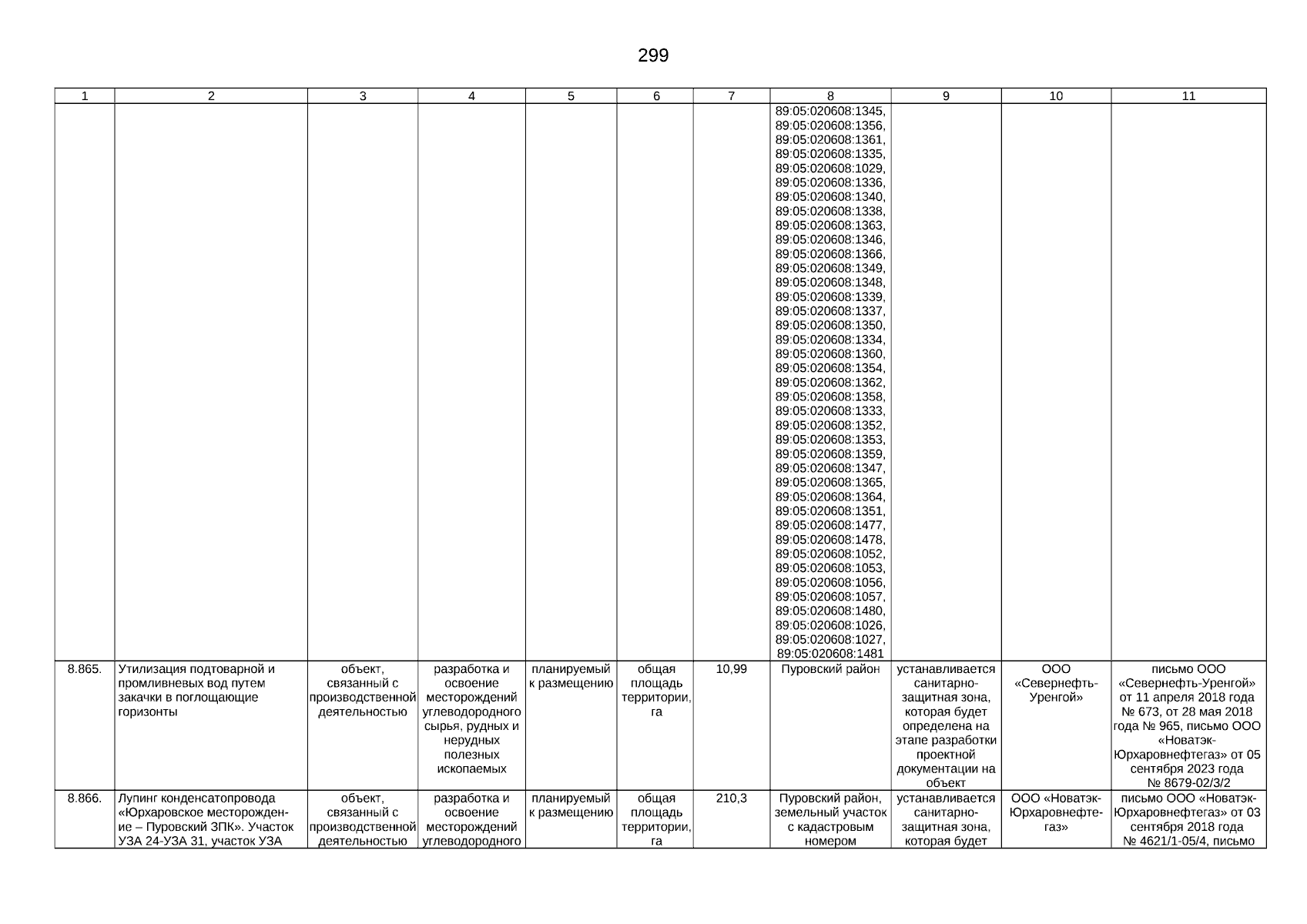 299

| 1 | 2 | 3 | 4 | 5 | 6 | 7 | 8 | 9 | 10 | 11 |
|---|---|---|---|---|---|---|---|---|---|---|
| | | | | | | | 89:05:020608:1345, 89:05:020608:1356, 89:05:020608:1361, 89:05:020608:1335, 89:05:020608:1029, 89:05:020608:1336, 89:05:020608:1340, 89:05:020608:1338, 89:05:020608:1363, 89:05:020608:1346, 89:05:020608:1366, 89:05:020608:1349, 89:05:020608:1348, 89:05:020608:1339, 89:05:020608:1337, 89:05:020608:1350, 89:05:020608:1334, 89:05:020608:1360, 89:05:020608:1354, 89:05:020608:1362, 89:05:020608:1358, 89:05:020608:1333, 89:05:020608:1352, 89:05:020608:1353, 89:05:020608:1359, 89:05:020608:1347, 89:05:020608:1365, 89:05:020608:1364, 89:05:020608:1351, 89:05:020608:1477, 89:05:020608:1478, 89:05:020608:1052, 89:05:020608:1053, 89:05:020608:1056, 89:05:020608:1057, 89:05:020608:1480, 89:05:020608:1026, 89:05:020608:1027, 89:05:020608:1481 | | | |
| 8.865. | Утилизация подтоварной и промливневых вод путем закачки в поглощающие горизонты | объект, связанный с производственной деятельностью | разработка и освоение месторождений углеводородного сырья, рудных и нерудных полезных ископаемых | планируемый к размещению | общая площадь территории, га | 10,99 | Пуровский район | устанавливается санитарно-защитная зона, которая будет определена на этапе разработки проектной документации на объект | ООО «Севернефть-Уренгой» | письмо ООО «Севернефть-Уренгой» от 11 апреля 2018 года № 673, от 28 мая 2018 года № 965, письмо ООО «Новатэк-Юрхаровнефтегаз» от 05 сентября 2023 года № 8679-02/3/2 |
| 8.866. | Лупинг конденсатопровода «Юрхаровское месторождение – Пуровский ЗПК». Участок УЗА 24-УЗА 31, участок УЗА | объект, связанный с производственной деятельностью | разработка и освоение месторождений углеводородного | планируемый к размещению | общая площадь территории, га | 210,3 | Пуровский район, земельный участок с кадастровым номером | устанавливается санитарно-защитная зона, которая будет | ООО «Новатэк-Юрхаровнефтегаз» | письмо ООО «Новатэк-Юрхаровнефтегаз» от 03 сентября 2018 года № 4621/1-05/4, письмо |